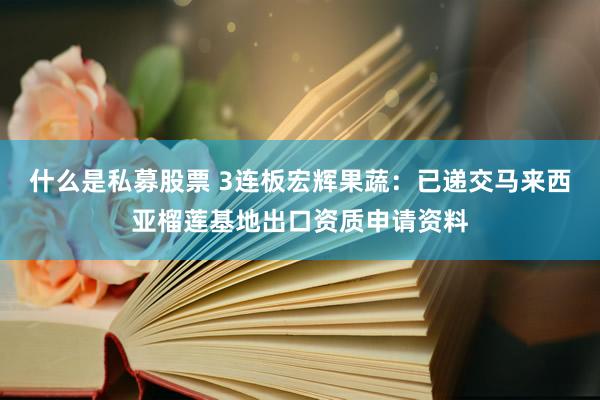 什么是私募股票 3连板宏辉果蔬：已递交马来西亚榴莲基地出口资质申请资料